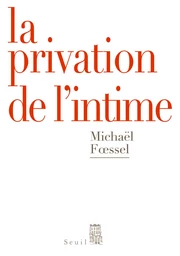 la privation de l'intime

Michaël Fœssel

Seuil